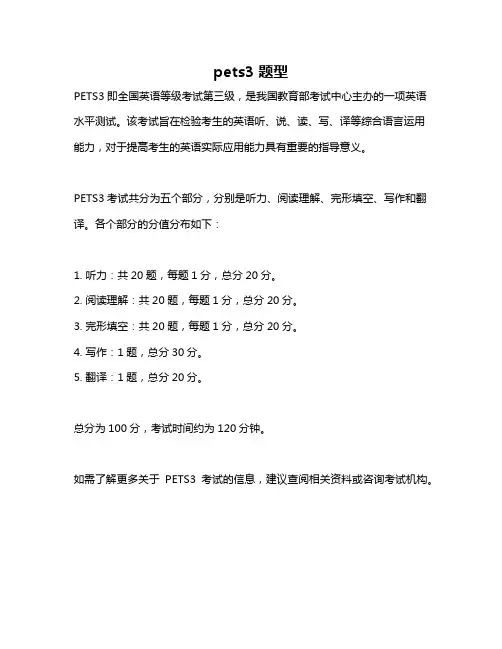 pets3 题型

PETS3 即全国英语等级考试第三级，是我国教育部考试中心主办的一项英语水平测试。该考试旨在检验考生的英语听、说、读、写、译等综合语言运用能力，对于提高考生的英语实际应用能力具有重要的指导意义。

PETS3 考试共分为五个部分，分别是听力、阅读理解、完形填空、写作和翻译。各个部分的分值分布如下：

1. 听力：共 20 题，每题 1 分，总分 20 分。
2. 阅读理解：共 20 题，每题 1 分，总分 20 分。
3. 完形填空：共 20 题，每题 1 分，总分 20 分。
4. 写作：1 题，总分 30 分。
5. 翻译：1 题，总分 20 分。

总分为 100 分，考试时间约为 120 分钟。

如需了解更多关于 PETS3 考试的信息，建议查阅相关资料或咨询考试机构。